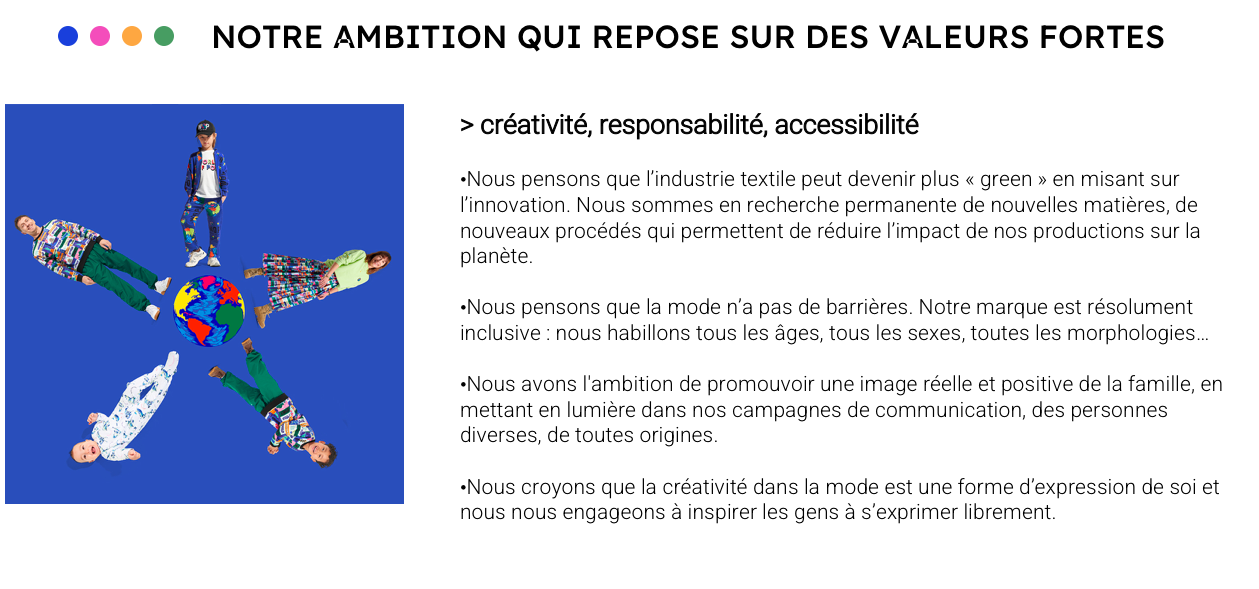 NOTRE AMBITION QUI REPOSE SUR DES VALEURS FORTES

> créativité, responsabilité, accessibilité

•Nous pensons que l'industrie textile peut devenir plus « green » en misant sur l'innovation. Nous sommes en recherche permanente de nouvelles matières, de nouveaux procédés qui permettent de réduire l'impact de nos productions sur la planète.

•Nous pensons que la mode n'a pas de barrières. Notre marque est résolument inclusive : nous habillons tous les âges, tous les sexes, toutes les morphologies…

•Nous avons l'ambition de promouvoir une image réelle et positive de la famille, en mettant en lumière dans nos campagnes de communication, des personnes diverses, de toutes origines.

•Nous croyons que la créativité dans la mode est une forme d'expression de soi et nous nous engageons à inspirer les gens à s'exprimer librement.